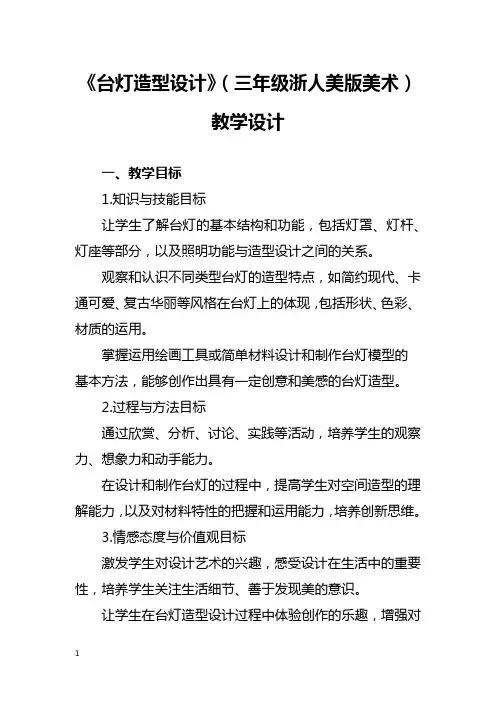 《台灯造型设计》（三年级浙人美版美术）

教学设计

一、教学目标

1.知识与技能目标

让学生了解台灯的基本结构和功能，包括灯罩、灯杆、灯座等部分，以及照明功能与造型设计之间的关系。

观察和认识不同类型台灯的造型特点，如简约现代、卡通可爱、复古华丽等风格在台灯上的体现，包括形状、色彩、材质的运用。

掌握运用绘画工具或简单材料设计和制作台灯模型的基本方法，能够创作出具有一定创意和美感的台灯造型。

2.过程与方法目标

通过欣赏、分析、讨论、实践等活动，培养学生的观察力、想象力和动手能力。

在设计和制作台灯的过程中，提高学生对空间造型的理解能力，以及对材料特性的把握和运用能力，培养创新思维。

3.情感态度与价值观目标

激发学生对设计艺术的兴趣，感受设计在生活中的重要性，培养学生关注生活细节、善于发现美的意识。

让学生在台灯造型设计过程中体验创作的乐趣，增强对

1